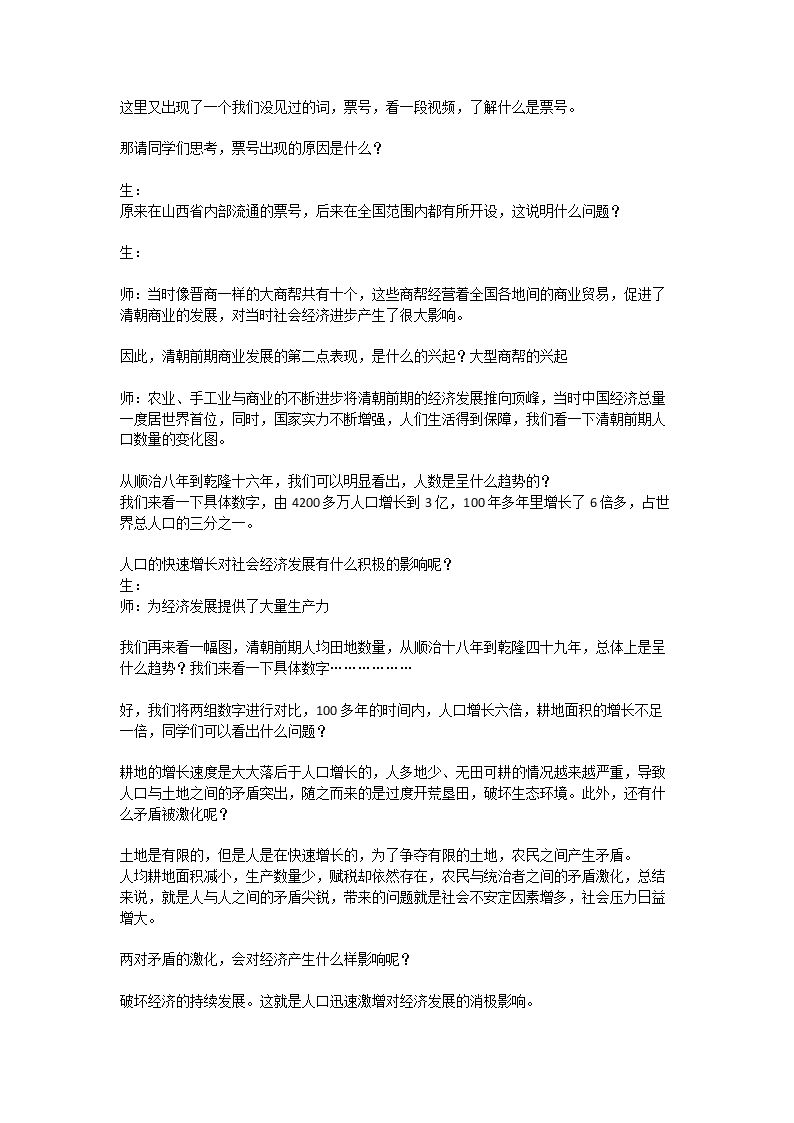 这里又出现了一个我们没见过的词，票号，看一段视频，了解什么是票号。

那请同学们思考，票号出现的原因是什么？

生：
原来在山西省内部流通的票号，后来在全国范围内都有所开设，这说明什么问题？

生：

师：当时像晋商一样的大商帮共有十个，这些商帮经营着全国各地间的商业贸易，促进了清朝商业的发展，对当时社会经济进步产生了很大影响。

因此，清朝前期商业发展的第二点表现，是什么的兴起？大型商帮的兴起

师：农业、手工业与商业的不断进步将清朝前期的经济发展推向顶峰，当时中国经济总量一度居世界首位，同时，国家实力不断增强，人们生活得到保障，我们看一下清朝前期人口数量的变化图。

从顺治八年到乾隆十六年，我们可以明显看出，人数是呈什么趋势的？
我们来看一下具体数字，由4200多万人口增长到3亿，100年多年里增长了6倍多，占世界总人口的三分之一。

人口的快速增长对社会经济发展有什么积极的影响呢？
生：
师：为经济发展提供了大量生产力

我们再来看一幅图，清朝前期人均田地数量，从顺治十八年到乾隆四十九年，总体上是呈什么趋势？我们来看一下具体数字………………

好，我们将两组数字进行对比，100多年的时间内，人口增长六倍，耕地面积的增长不足一倍，同学们可以看出什么问题？

耕地的增长速度是大大落后于人口增长的，人多地少、无田可耕的情况越来越严重，导致人口与土地之间的矛盾突出，随之而来的是过度开荒垦田，破坏生态环境。此外，还有什么矛盾被激化呢？

土地是有限的，但是人是在快速增长的，为了争夺有限的土地，农民之间产生矛盾。
人均耕地面积减小，生产数量少，赋税却依然存在，农民与统治者之间的矛盾激化，总结来说，就是人与人之间的矛盾尖锐，带来的问题就是社会不安定因素增多，社会压力日益增大。

两对矛盾的激化，会对经济产生什么样影响呢？

破坏经济的持续发展。这就是人口迅速激增对经济发展的消极影响。